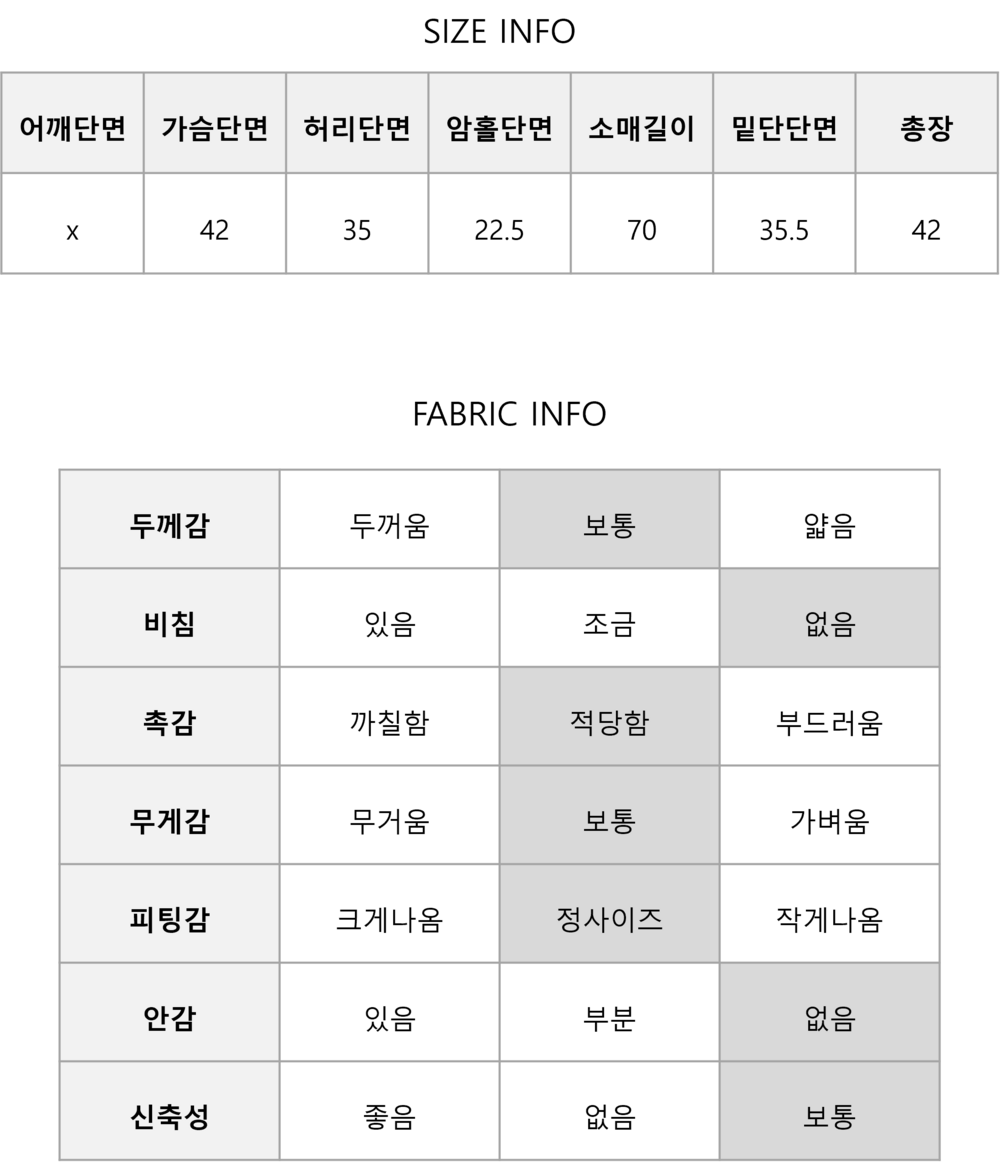 SIZE INFO

| 어깨단면 | 가슴단면 | 허리단면 | 암홀단면 | 소매길이 | 밑단단면 | 총장 |
|---|---|---|---|---|---|---|
| x | 42 | 35 | 22.5 | 70 | 35.5 | 42 |

FABRIC INFO

| 두께감 | 두꺼움 | 보통 | 얇음 |
|---|---|---|---|
| 비침 | 있음 | 조금 | 없음 |
| 촉감 | 까칠함 | 적당함 | 부드러움 |
| 무게감 | 무거움 | 보통 | 가벼움 |
| 피팅감 | 크게나옴 | 정사이즈 | 작게나옴 |
| 안감 | 있음 | 부분 | 없음 |
| 신축성 | 좋음 | 없음 | 보통 |